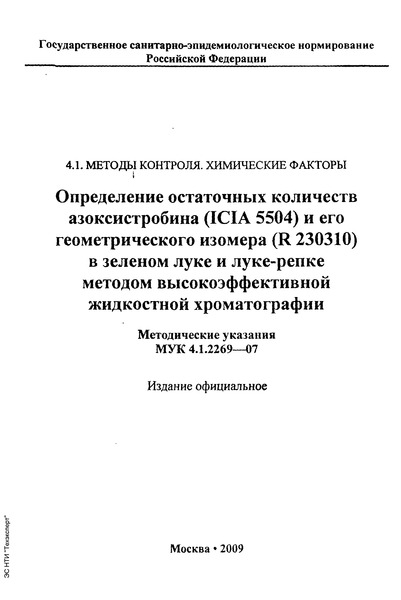 Государственное санитарно-эпидемиологическое нормирование Российской Федерации

4.1. МЕТОДЫ КОНТРОЛЯ. ХИМИЧЕСКИЕ ФАКТОРЫ

Определение остаточных количеств азоксистробина (ICIA 5504) и его геометрического изомера (R 230310) в зеленом луке и луке-репке методом высокоэффективной жидкостной хроматографии

Методические указания
МУК 4.1.2269—07

Издание официальное

Москва • 2009

ЗС НТИ "Техэксперт"